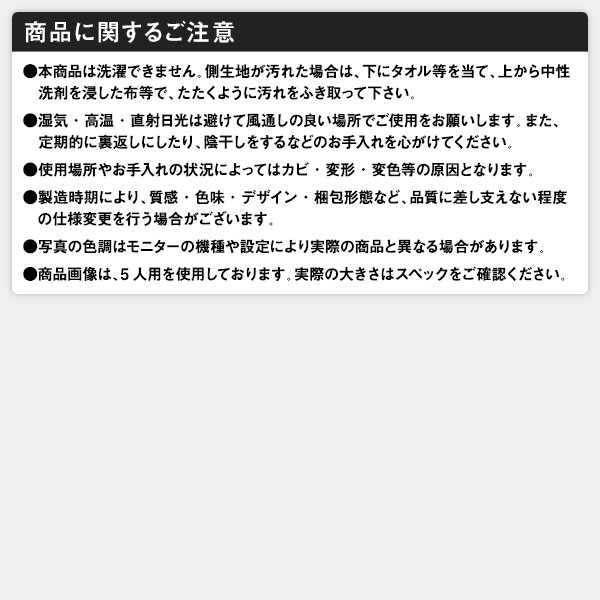 商品に関するご注意

●本商品は洗濯できません。側生地が汚れた場合は、下にタオル等を当て、上から中性洗剤を浸した布等で、たたくように汚れをふき取って下さい。

●湿気・高温・直射日光は避けて風通しの良い場所でご使用をお願いします。また、定期的に裏返しにしたり、陰干しをするなどのお手入れを心がけてください。

●使用場所やお手入れの状況によってはカビ・変形・変色等の原因となります。

●製造時期により、質感・色味・デザイン・梱包形態など、品質に差し支えない程度の仕様変更を行う場合がございます。

●写真の色調はモニターの機種や設定により実際の商品と異なる場合があります。

●商品画像は、5人用を使用しております。実際の大きさはスペックをご確認ください。